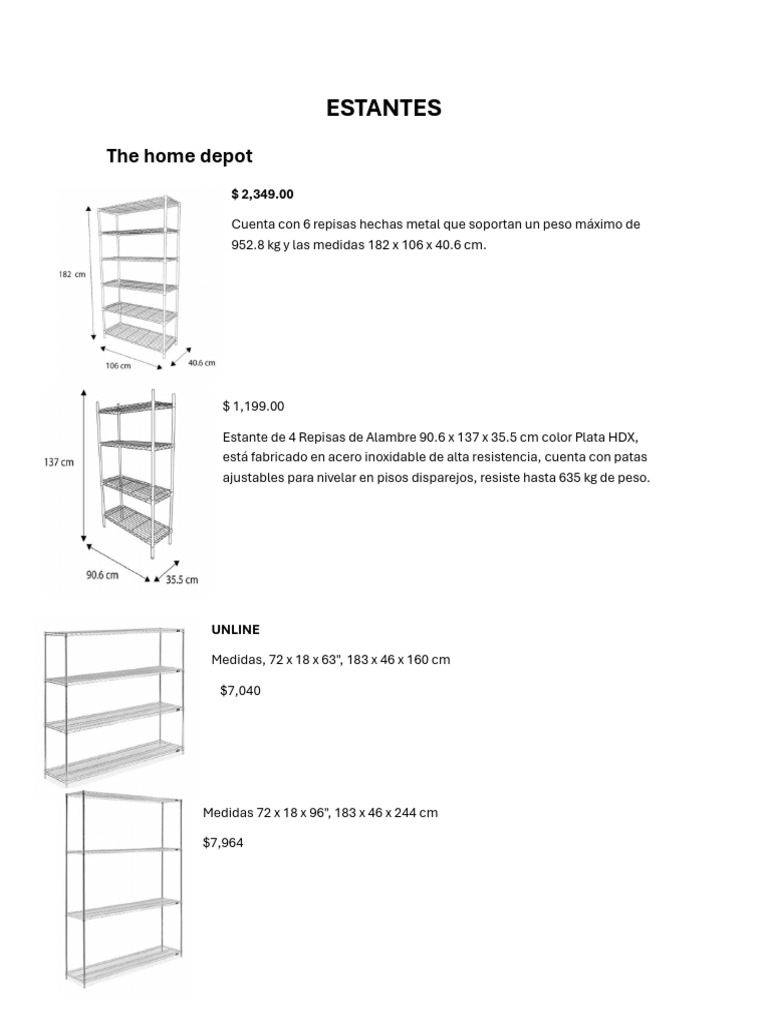 ESTANTES

The home depot

182 cm

106 cm

40.6 cm

$ 2,349.00

Cuenta con 6 repisas hechas metal que soportan un peso máximo de 952.8 kg y las medidas 182 x 106 x 40.6 cm.

137 cm

90.6 cm

35.5 cm

$ 1,199.00

Estante de 4 Repisas de Alambre 90.6 x 137 x 35.5 cm color Plata HDX, está fabricado en acero inoxidable de alta resistencia, cuenta con patas ajustables para nivelar en pisos disparejos, resiste hasta 635 kg de peso.

UNLINE

Medidas, 72 x 18 x 63", 183 x 46 x 160 cm

$7,040

Medidas 72 x 18 x 96", 183 x 46 x 244 cm

$7,964